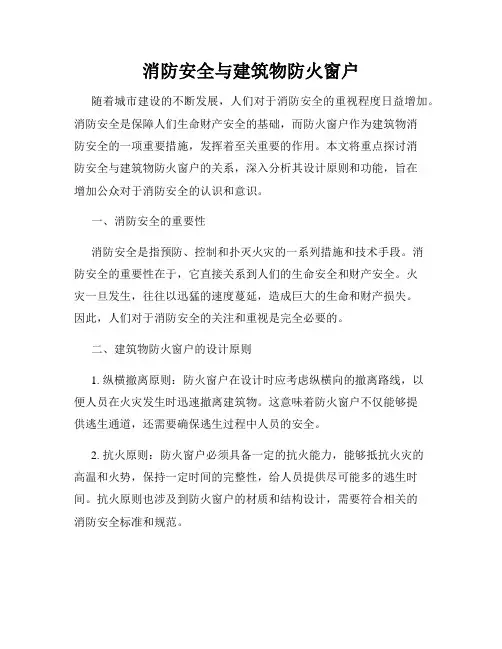 消防安全与建筑物防火窗户

随着城市建设的不断发展，人们对于消防安全的重视程度日益增加。消防安全是保障人们生命财产安全的基础，而防火窗户作为建筑物消防安全的一项重要措施，发挥着至关重要的作用。本文将重点探讨消防安全与建筑物防火窗户的关系，深入分析其设计原则和功能，旨在增加公众对于消防安全的认识和意识。

一、消防安全的重要性

消防安全是指预防、控制和扑灭火灾的一系列措施和技术手段。消防安全的重要性在于，它直接关系到人们的生命安全和财产安全。火灾一旦发生，往往以迅猛的速度蔓延，造成巨大的生命和财产损失。因此，人们对于消防安全的关注和重视是完全必要的。

二、建筑物防火窗户的设计原则

1. 纵横撤离原则：防火窗户在设计时应考虑纵横向的撤离路线，以便人员在火灾发生时迅速撤离建筑物。这意味着防火窗户不仅能够提供逃生通道，还需要确保逃生过程中人员的安全。

2. 抗火原则：防火窗户必须具备一定的抗火能力，能够抵抗火灾的高温和火势，保持一定时间的完整性，给人员提供尽可能多的逃生时间。抗火原则也涉及到防火窗户的材质和结构设计，需要符合相关的消防安全标准和规范。